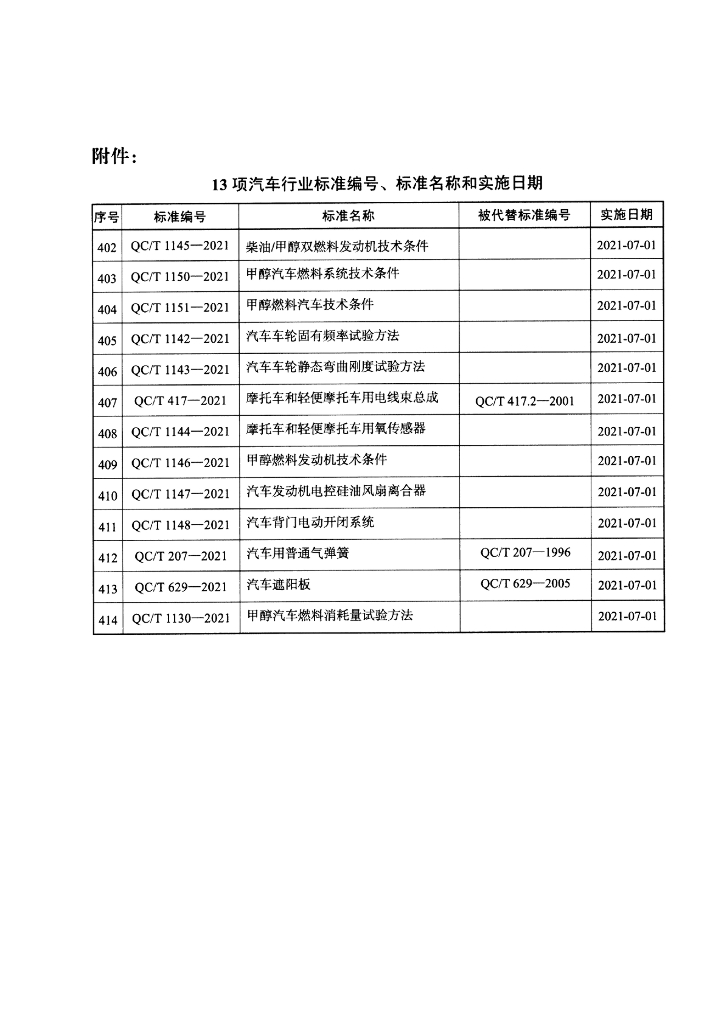 附件：

13 项汽车行业标准编号、标准名称和实施日期

| 序号 | 标准编号 | 标准名称 | 被代替标准编号 | 实施日期 |
|---|---|---|---|---|
| 402 | QC/T 1145—2021 | 柴油/甲醇双燃料发动机技术条件 | | 2021-07-01 |
| 403 | QC/T 1150—2021 | 甲醇汽车燃料系统技术条件 | | 2021-07-01 |
| 404 | QC/T 1151—2021 | 甲醇燃料汽车技术条件 | | 2021-07-01 |
| 405 | QC/T 1142—2021 | 汽车车轮固有频率试验方法 | | 2021-07-01 |
| 406 | QC/T 1143—2021 | 汽车车轮静态弯曲刚度试验方法 | | 2021-07-01 |
| 407 | QC/T 417—2021 | 摩托车和轻便摩托车用电线束总成 | QC/T 417.2—2001 | 2021-07-01 |
| 408 | QC/T 1144—2021 | 摩托车和轻便摩托车用氧传感器 | | 2021-07-01 |
| 409 | QC/T 1146—2021 | 甲醇燃料发动机技术条件 | | 2021-07-01 |
| 410 | QC/T 1147—2021 | 汽车发动机电控硅油风扇离合器 | | 2021-07-01 |
| 411 | QC/T 1148—2021 | 汽车背门电动开闭系统 | | 2021-07-01 |
| 412 | QC/T 207—2021 | 汽车用普通气弹簧 | QC/T 207—1996 | 2021-07-01 |
| 413 | QC/T 629—2021 | 汽车遮阳板 | QC/T 629—2005 | 2021-07-01 |
| 414 | QC/T 1130—2021 | 甲醇汽车燃料消耗量试验方法 | | 2021-07-01 |